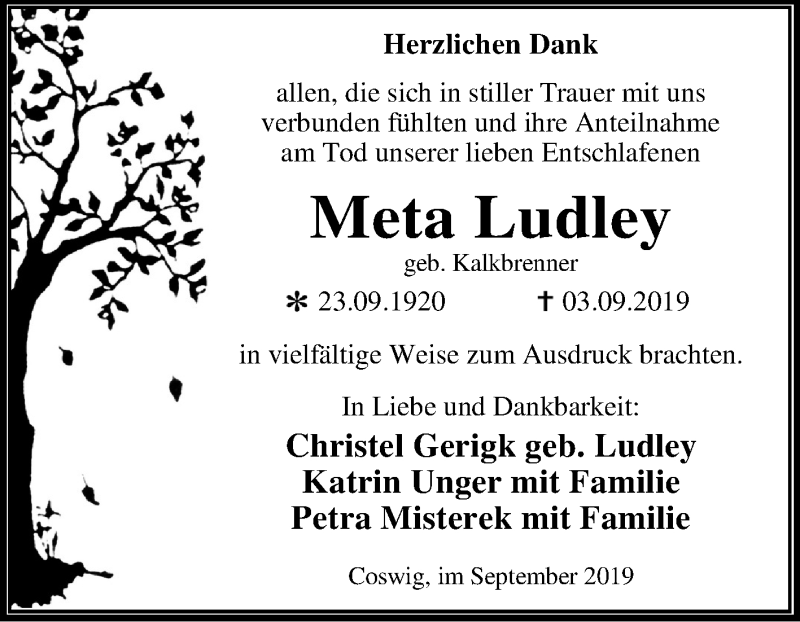 Herzlichen Dank

allen, die sich in stiller Trauer mit uns verbunden fühlten und ihre Anteilnahme am Tod unserer lieben Entschlafenen

Meta Ludley

geb. Kalkbrenner

* 23.09.1920 † 03.09.2019

in vielfältige Weise zum Ausdruck brachten.

In Liebe und Dankbarkeit:

Christel Gerigk geb. Ludley
Katrin Unger mit Familie
Petra Misterek mit Familie

Coswig, im September 2019